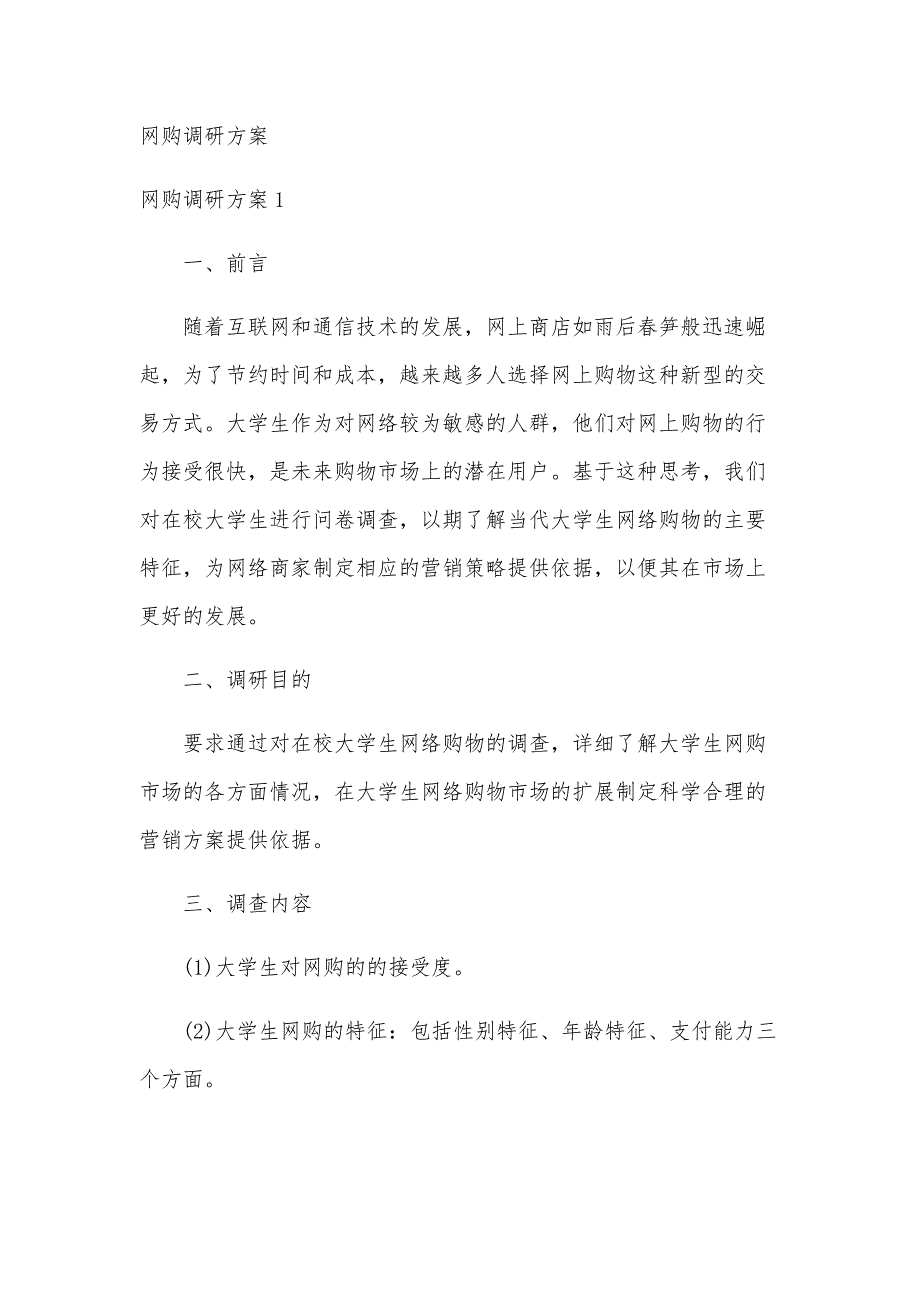 网购调研方案

网购调研方案 1

一、前言

随着互联网和通信技术的发展，网上商店如雨后春笋般迅速崛起，为了节约时间和成本，越来越多人选择网上购物这种新型的交易方式。大学生作为对网络较为敏感的人群，他们对网上购物的行为接受很快，是未来购物市场上的潜在用户。基于这种思考，我们对在校大学生进行问卷调查，以期了解当代大学生网络购物的主要特征，为网络商家制定相应的营销策略提供依据，以便其在市场上更好的发展。

二、调研目的

要求通过对在校大学生网络购物的调查，详细了解大学生网购市场的各方面情况，在大学生网络购物市场的扩展制定科学合理的营销方案提供依据。

三、调查内容

(1)大学生对网购的的接受度。

(2)大学生网购的特征：包括性别特征、年龄特征、支付能力三个方面。